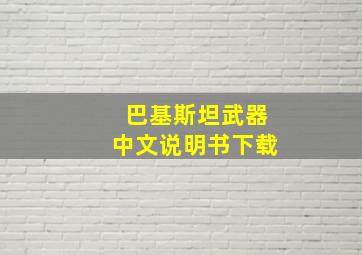 巴基斯坦武器
中文说明书下载